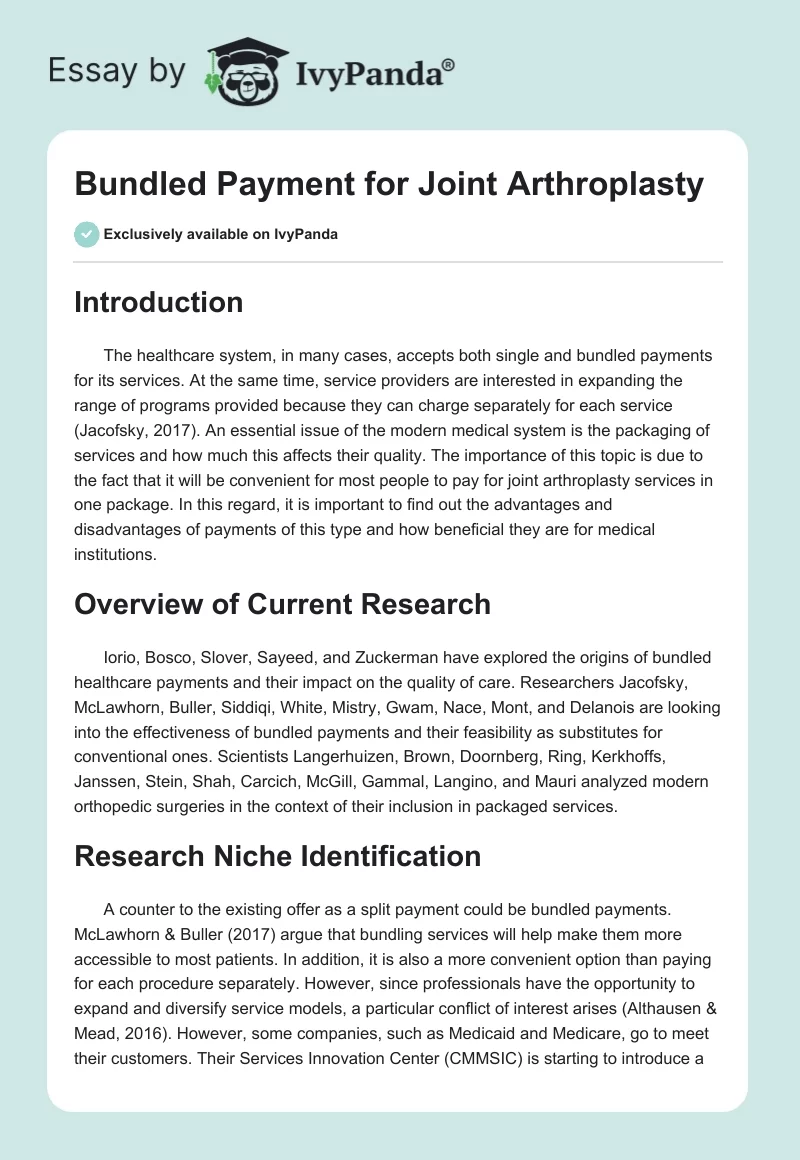 Essay by IvyPanda®

Bundled Payment for Joint Arthroplasty

Exclusively available on IvyPanda

Introduction

The healthcare system, in many cases, accepts both single and bundled payments for its services. At the same time, service providers are interested in expanding the range of programs provided because they can charge separately for each service (Jacofsky, 2017). An essential issue of the modern medical system is the packaging of services and how much this affects their quality. The importance of this topic is due to the fact that it will be convenient for most people to pay for joint arthroplasty services in one package. In this regard, it is important to find out the advantages and disadvantages of payments of this type and how beneficial they are for medical institutions.

Overview of Current Research

Iorio, Bosco, Slover, Sayeed, and Zuckerman have explored the origins of bundled healthcare payments and their impact on the quality of care. Researchers Jacofsky, McLawhorn, Buller, Siddiqi, White, Mistry, Gwam, Nace, Mont, and Delanois are looking into the effectiveness of bundled payments and their feasibility as substitutes for conventional ones. Scientists Langerhuizen, Brown, Doornberg, Ring, Kerkhoffs, Janssen, Stein, Shah, Carcich, McGill, Gammal, Langino, and Mauri analyzed modern orthopedic surgeries in the context of their inclusion in packaged services.

Research Niche Identification

A counter to the existing offer as a split payment could be bundled payments. McLawhorn & Buller (2017) argue that bundling services will help make them more accessible to most patients. In addition, it is also a more convenient option than paying for each procedure separately. However, since professionals have the opportunity to expand and diversify service models, a particular conflict of interest arises (Althausen & Mead, 2016). However, some companies, such as Medicaid and Medicare, go to meet their customers. Their Services Innovation Center (CMMSIC) is starting to introduce a